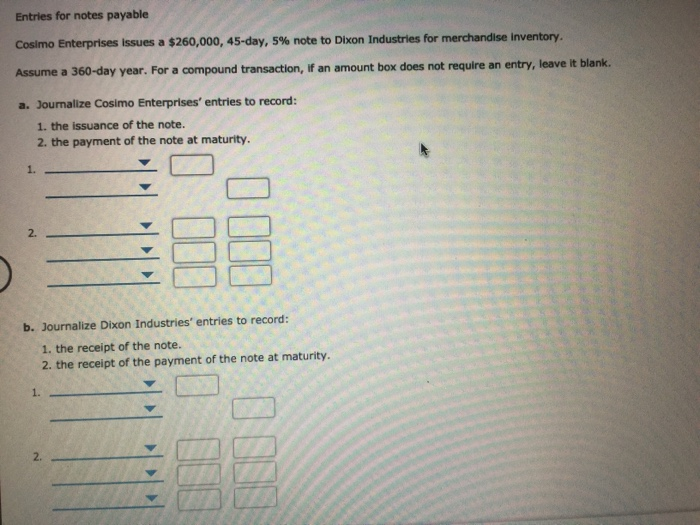 Entries for notes payable

Cosimo Enterprises issues a $260,000, 45-day, 5% note to Dixon Industries for merchandise inventory.

Assume a 360-day year. For a compound transaction, if an amount box does not require an entry, leave it blank.

a. Journalize Cosimo Enterprises' entries to record:

1. the issuance of the note.
2. the payment of the note at maturity.

1.

2.

b. Journalize Dixon Industries' entries to record:

1. the receipt of the note.
2. the receipt of the payment of the note at maturity.

1.

2.